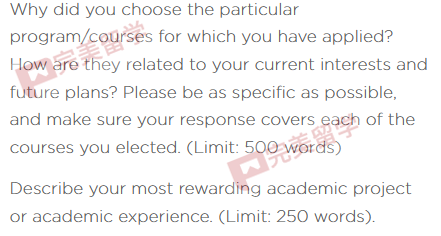 Why did you choose the particular program/courses for which you have applied? How are they related to your current interests and future plans? Please be as specific as possible, and make sure your response covers each of the courses you elected. (Limit: 500 words)

Describe your most rewarding academic project or academic experience. (Limit: 250 words).

完美留学
完美留学